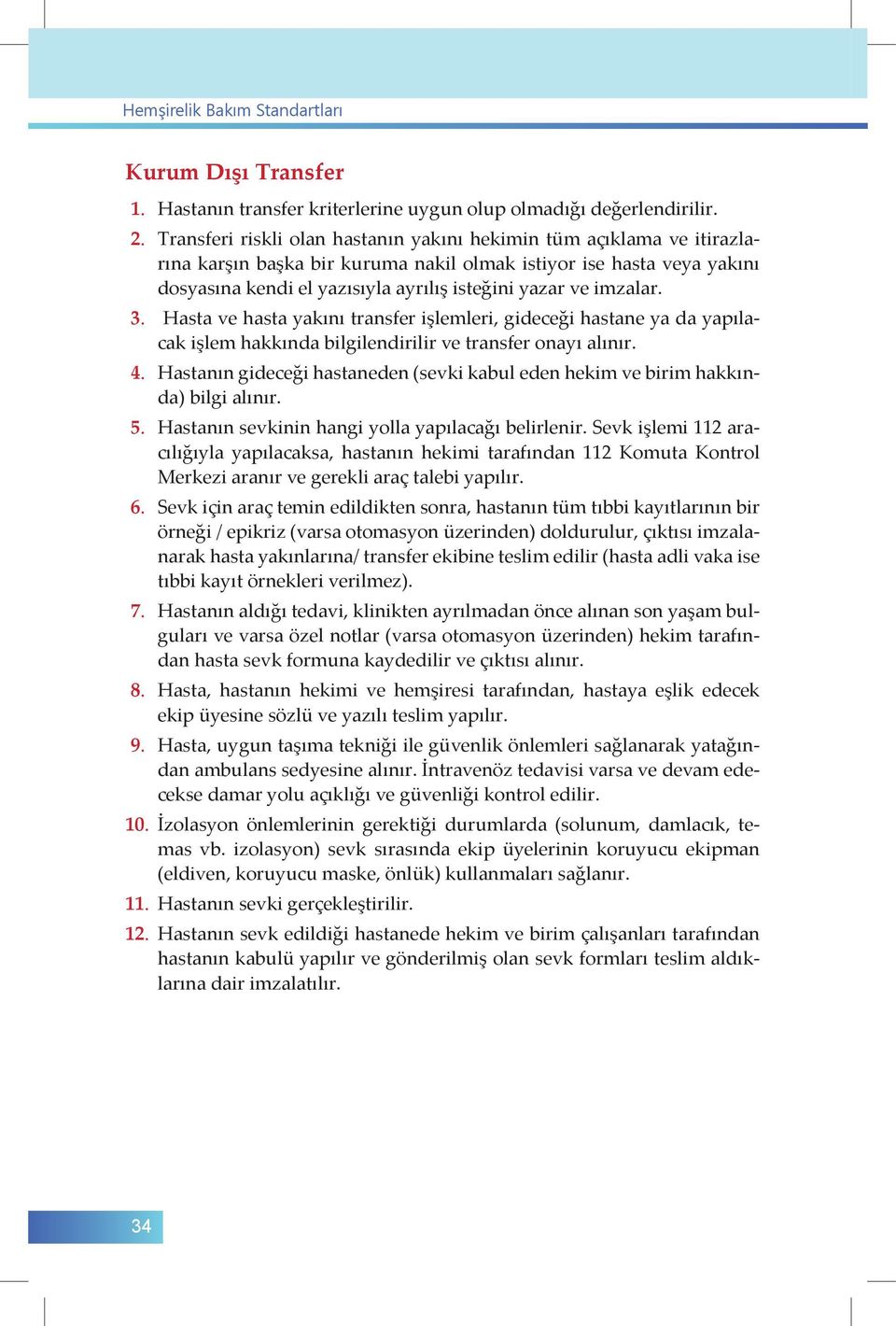 Hemşirelik Bakım Standartları

Kurum Dışı Transfer

1. Hastanın transfer kriterlerine uygun olup olmadığı değerlendirilir.

2. Transferi riskli olan hastanın yakını hekimin tüm açıklama ve itirazlarına karşın başka bir kuruma nakil olmak istiyor ise hasta veya yakını dosyasına kendi el yazısıyla ayrılış isteğini yazar ve imzalar.

3. Hasta ve hasta yakını transfer işlemleri, gideceği hastane ya da yapılacak işlem hakkında bilgilendirilir ve transfer onayı alınır.

4. Hastanın gideceği hastaneden (sevki kabul eden hekim ve birim hakkında) bilgi alınır.

5. Hastanın sevkinin hangi yolla yapılacağı belirlenir. Sevk işlemi 112 aracılığıyla yapılacaksa, hastanın hekimi tarafından 112 Komuta Kontrol Merkezi aranır ve gerekli araç talebi yapılır.

6. Sevk için araç temin edildikten sonra, hastanın tüm tıbbi kayıtlarının bir örneği / epikriz (varsa otomasyon üzerinden) doldurulur, çıktısı imzalanarak hasta yakınlarına/ transfer ekibine teslim edilir (hasta adli vaka ise tıbbi kayıt örnekleri verilmez).

7. Hastanın aldığı tedavi, klinikten ayrılmadan önce alınan son yaşam bulguları ve varsa özel notlar (varsa otomasyon üzerinden) hekim tarafından hasta sevk formuna kaydedilir ve çıktısı alınır.

8. Hasta, hastanın hekimi ve hemşiresi tarafından, hastaya eşlik edecek ekip üyesine sözlü ve yazılı teslim yapılır.

9. Hasta, uygun taşıma tekniği ile güvenlik önlemleri sağlanarak yatağından ambulans sedyesine alınır. İntravenöz tedavisi varsa ve devam edecekse damar yolu açıklığı ve güvenliği kontrol edilir.

10. İzolasyon önlemlerinin gerektiği durumlarda (solunum, damlacık, temas vb. izolasyon) sevk sırasında ekip üyelerinin koruyucu ekipman (eldiven, koruyucu maske, önlük) kullanmaları sağlanır.

11. Hastanın sevki gerçekleştirilir.

12. Hastanın sevk edildiği hastanede hekim ve birim çalışanları tarafından hastanın kabulü yapılır ve gönderilmiş olan sevk formları teslim aldıklarına dair imzalatılır.

34